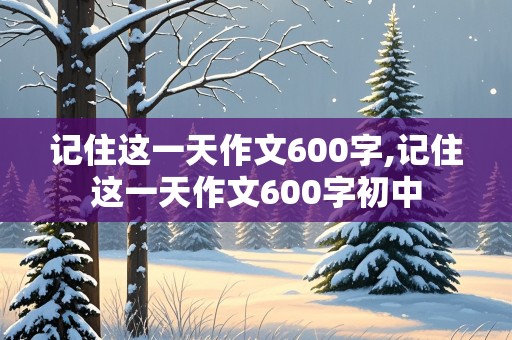 记住这一天作文600字,记住这一天作文600字初中